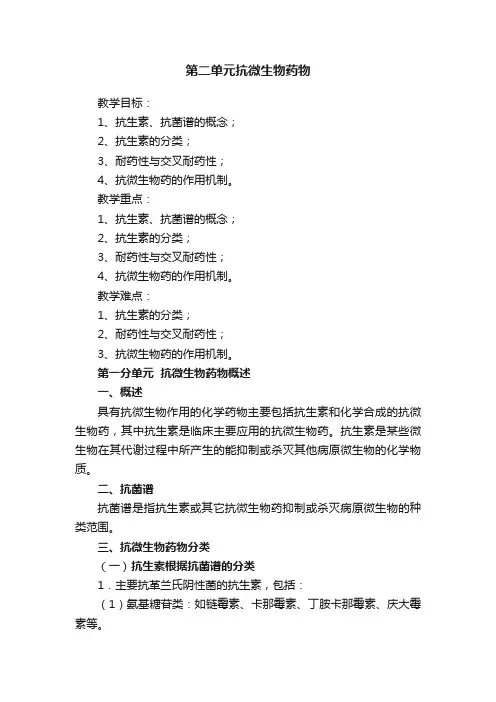 第二单元抗微生物药物

教学目标：

1、抗生素、抗菌谱的概念；

2、抗生素的分类；

3、耐药性与交叉耐药性；

4、抗微生物药的作用机制。

教学重点：

1、抗生素、抗菌谱的概念；

2、抗生素的分类；

3、耐药性与交叉耐药性；

4、抗微生物药的作用机制。

教学难点：

1、抗生素的分类；

2、耐药性与交叉耐药性；

3、抗微生物药的作用机制。

第一分单元 抗微生物药物概述

一、概述

具有抗微生物作用的化学药物主要包括抗生素和化学合成的抗微生物药，其中抗生素是临床主要应用的抗微生物药。抗生素是某些微生物在其代谢过程中所产生的能抑制或杀灭其他病原微生物的化学物质。

二、抗菌谱

抗菌谱是指抗生素或其它抗微生物药抑制或杀灭病原微生物的种类范围。

三、抗微生物药物分类

（一）抗生素根据抗菌谱的分类

1．主要抗革兰氏阴性菌的抗生素，包括：

（1）氨基糖苷类：如链霉素、卡那霉素、丁胺卡那霉素、庆大霉素等。